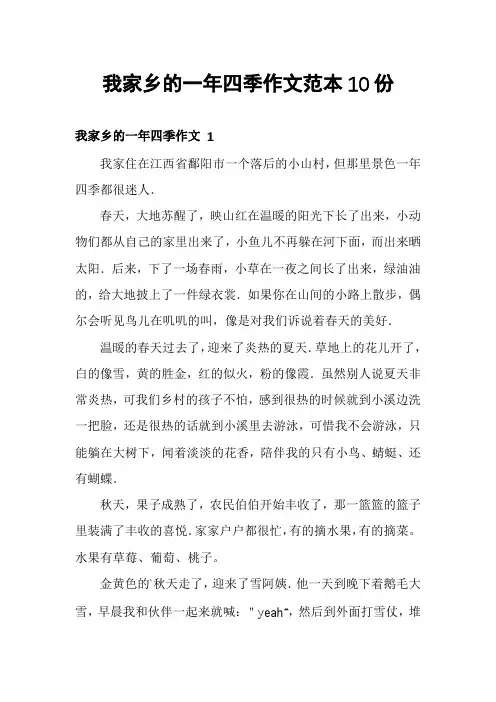 我家乡的一年四季作文范本10份

我家乡的一年四季作文 1

我家住在江西省鄱阳市一个落后的小山村，但那里景色一年四季都很迷人.

春天，大地苏醒了，映山红在温暖的阳光下长了出来，小动物们都从自己的家里出来了，小鱼儿不再躲在河下面，而出来晒太阳. 后来，下了一场春雨，小草在一夜之间长了出来，绿油油的，给大地披上了一件绿衣裳. 如果你在山间的小路上散步，偶尔会听见鸟儿在叽叽的叫，像是对我们诉说着春天的美好.

温暖的春天过去了，迎来了炎热的夏天. 草地上的花儿开了，白的像雪，黄的胜金，红的似火，粉的像霞. 虽然别人说夏天非常炎热，可我们乡村的孩子不怕，感到很热的时候就到小溪边洗一把脸，还是很热的话就到小溪里去游泳，可惜我不会游泳，只能躺在大树下，闻着淡淡的花香，陪伴我的只有小鸟、蜻蜓、还有蝴蝶.

秋天，果子成熟了，农民伯伯开始丰收了，那一篮篮的篮子里装满了丰收的喜悦. 家家户户都很忙，有的摘水果，有的摘菜。水果有草莓、葡萄、桃子。

金黄色的`秋天走了，迎来了雪阿姨. 他一天到晚下着鹅毛大雪，早晨我和伙伴一起来就喊："yeah"，然后到外面打雪仗，堆